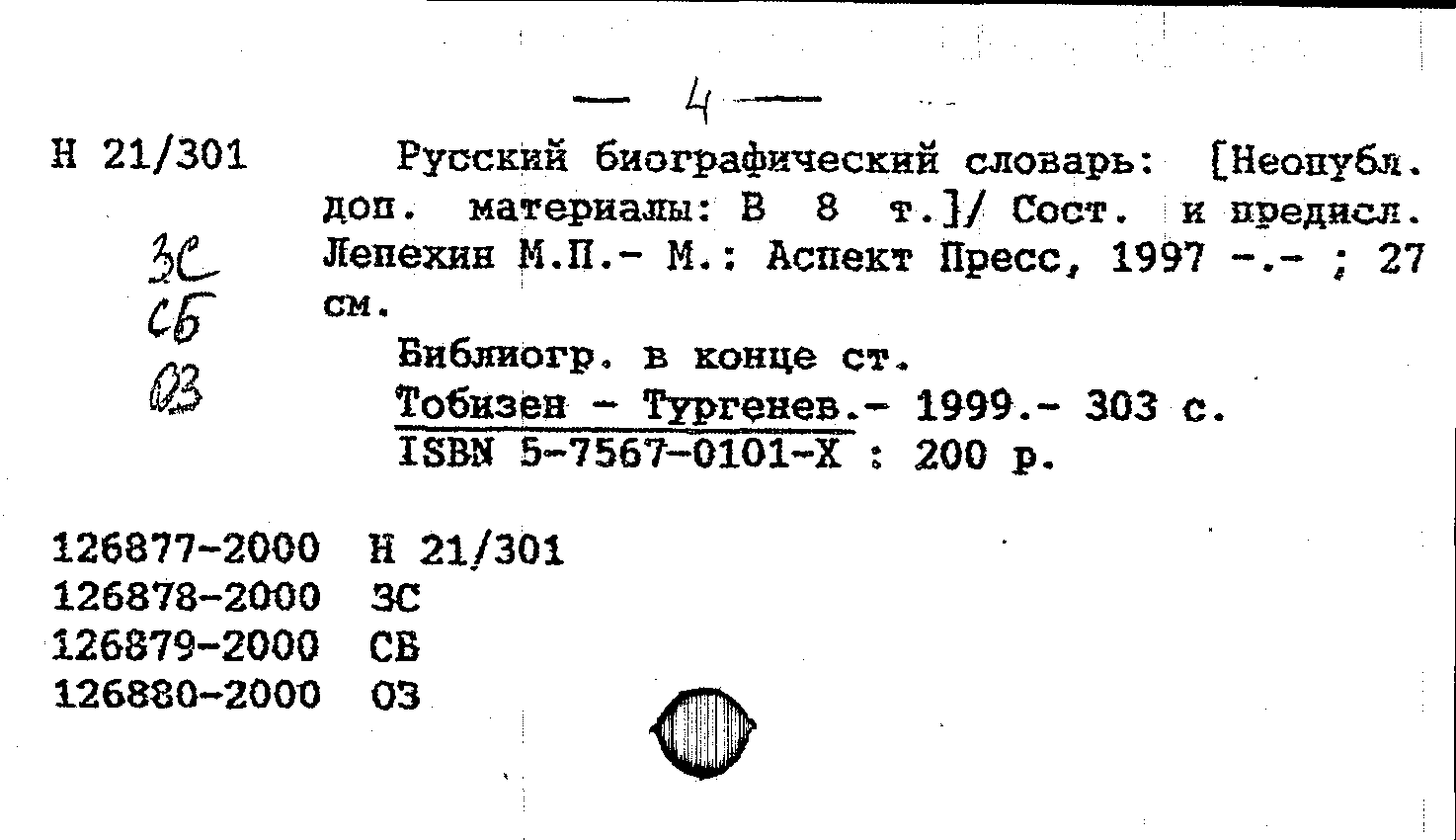 — 4 —

Н 21/301

ЗС
СБ
ОЗ

Русский биографический словарь: [Неопубл. доп. материалы: В 8 т.]/ Сост. и предисл. Лепехин М.П.- М.: Аспект Пресс, 1997 -.- ; 27 см.

Библиогр. в конце ст.

Тобизен - Тургенев.- 1999.- 303 с.
ISBN 5-7567-0101-Х : 200 р.

126877-2000 Н 21/301
126878-2000 ЗС
126879-2000 СБ
126880-2000 ОЗ